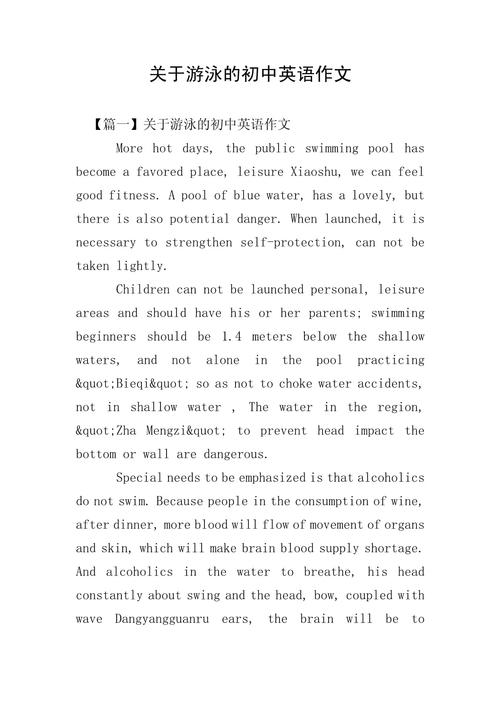 关于游泳的初中英语作文

【篇一】关于游泳的初中英语作文

More hot days, the public swimming pool has become a favored place, leisure Xiaoshu, we can feel good fitness. A pool of blue water, has a lovely, but there is also potential danger. When launched, it is necessary to strengthen self-protection, can not be taken lightly.

Children can not be launched personal, leisure areas and should have his or her parents; swimming beginners should be 1.4 meters below the shallow waters, and not alone in the pool practicing &quot;Bieqi&quot; so as not to choke water accidents, not in shallow water , The water in the region, &quot;Zha Mengzi&quot; to prevent head impact the bottom or wall are dangerous.

Special needs to be emphasized is that alcoholics do not swim. Because people in the consumption of wine, after dinner, more blood will flow of movement of organs and skin, which will make brain blood supply shortage. And alcoholics in the water to breathe, his head constantly about swing and the head, bow, coupled with wave Dangyangguanru ears, the brain will be to